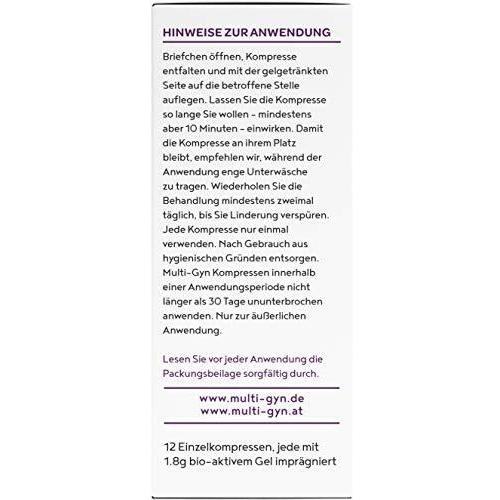 HINWEISE ZUR ANWENDUNG

Briefchen öffnen, Kompresse entfalten und mit der gelgetränkten Seite auf die betroffene Stelle auflegen. Lassen Sie die Kompresse so lange Sie wollen – mindestens aber 10 Minuten – einwirken. Damit die Kompresse an ihrem Platz bleibt, empfehlen wir, während der Anwendung enge Unterwäsche zu tragen. Wiederholen Sie die Behandlung mindestens zweimal täglich, bis Sie Linderung verspüren. Jede Kompresse nur einmal verwenden. Nach Gebrauch aus hygienischen Gründen entsorgen. Multi-Gyn Kompressen innerhalb einer Anwendungsperiode nicht länger als 30 Tage ununterbrochen anwenden. Nur zur äußerlichen Anwendung.

Lesen Sie vor jeder Anwendung die Packungsbeilage sorgfältig durch.

www.multi-gyn.de
www.multi-gyn.at

12 Einzelkompressen, jede mit 1.8g bio-aktivem Gel imprägniert